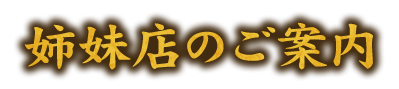 姉妹店のご案内